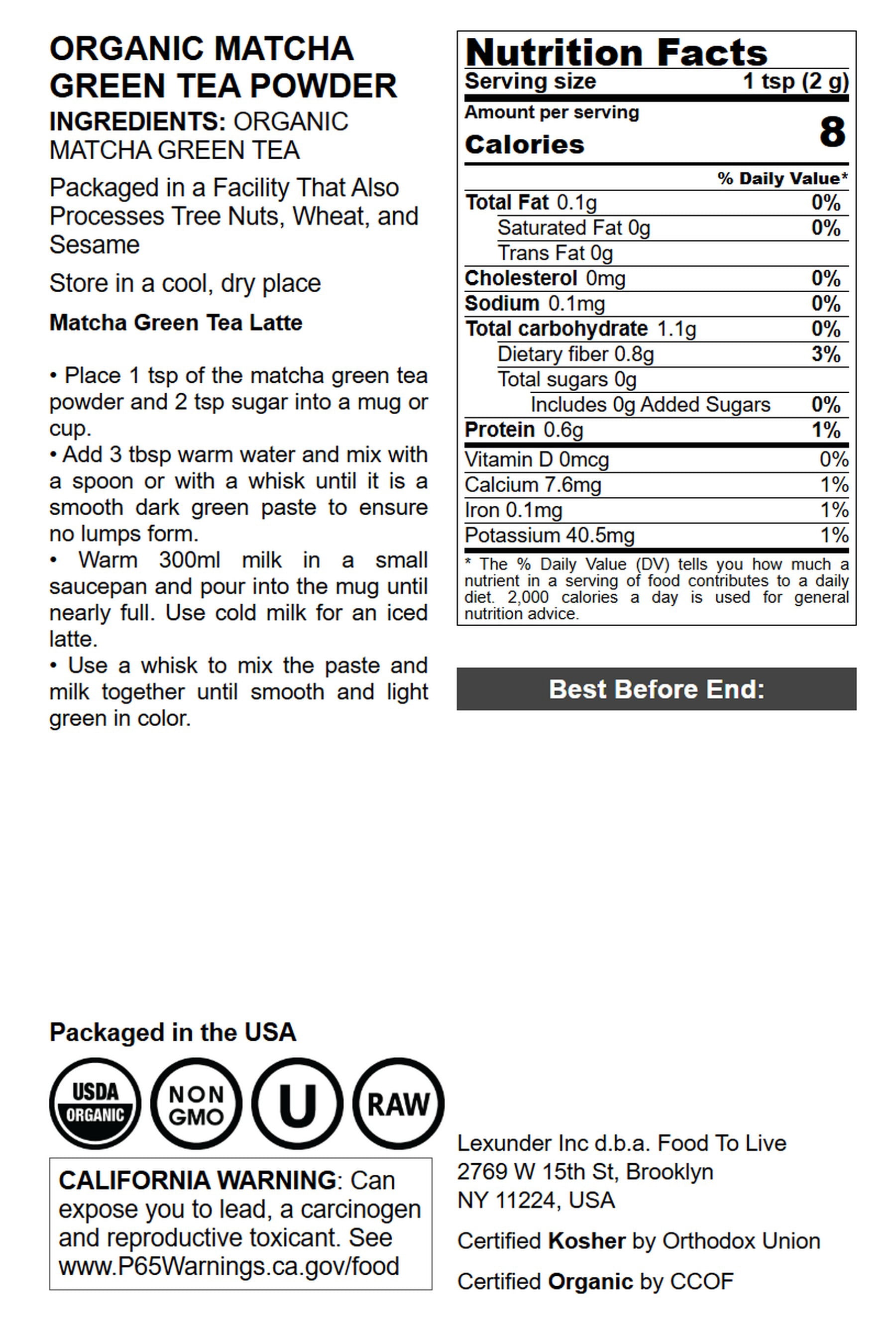 ORGANIC MATCHA GREEN TEA POWDER

INGREDIENTS: ORGANIC MATCHA GREEN TEA

Packaged in a Facility That Also Processes Tree Nuts, Wheat, and Sesame

Store in a cool, dry place

Matcha Green Tea Latte

• Place 1 tsp of the matcha green tea powder and 2 tsp sugar into a mug or cup.
• Add 3 tbsp warm water and mix with a spoon or with a whisk until it is a smooth dark green paste to ensure no lumps form.
• Warm 300ml milk in a small saucepan and pour into the mug until nearly full. Use cold milk for an iced latte.
• Use a whisk to mix the paste and milk together until smooth and light green in color.

Nutrition Facts
Serving size 1 tsp (2 g)
Amount per serving
Calories 8
% Daily Value*
Total Fat 0.1g 0%
Saturated Fat 0g 0%
Trans Fat 0g
Cholesterol 0mg 0%
Sodium 0.1mg 0%
Total carbohydrate 1.1g 0%
Dietary fiber 0.8g 3%
Total sugars 0g
Includes 0g Added Sugars 0%
Protein 0.6g 1%
Vitamin D 0mcg 0%
Calcium 7.6mg 1%
Iron 0.1mg 1%
Potassium 40.5mg 1%
* The % Daily Value (DV) tells you how much a nutrient in a serving of food contributes to a daily diet. 2,000 calories a day is used for general nutrition advice.

Best Before End:

Packaged in the USA

USDA ORGANIC
NON GMO
U
RAW

CALIFORNIA WARNING: Can expose you to lead, a carcinogen and reproductive toxicant. See www.P65Warnings.ca.gov/food

Lexunder Inc d.b.a. Food To Live
2769 W 15th St, Brooklyn
NY 11224, USA

Certified Kosher by Orthodox Union

Certified Organic by CCOF